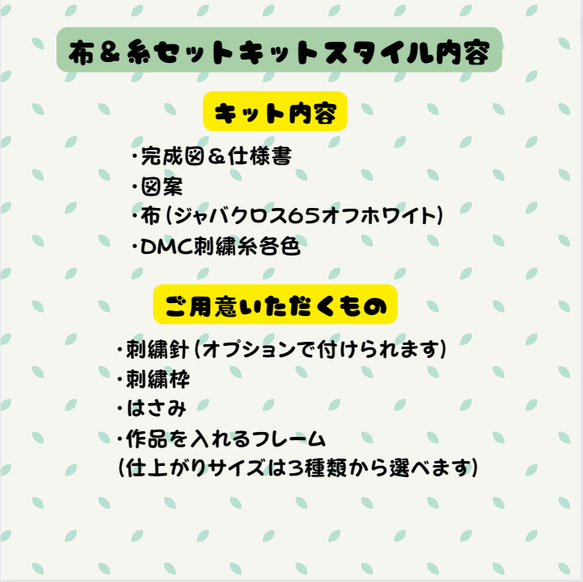 布＆糸セットキットスタイル内容

キット内容

・完成図＆仕様書
・図案
・布（ジャバクロス65オフホワイト）
・DMC刺繍糸各色

ご用意いただくもの

・刺繍針（オプションで付けられます）
・刺繍枠
・はさみ
・作品を入れるフレーム
（仕上がりサイズは3種類から選べます）